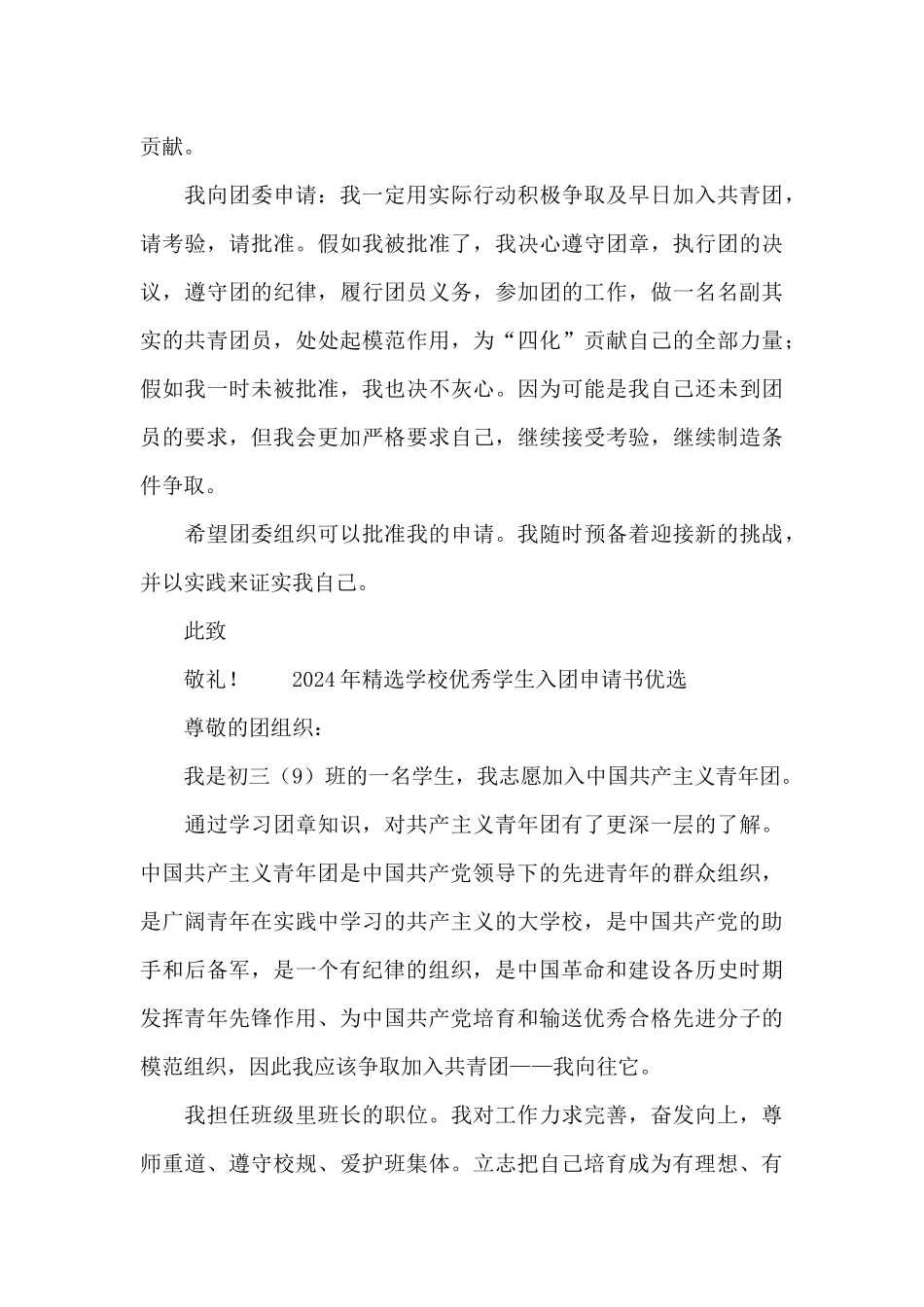 贡献。

我向团委申请：我一定用实际行动积极争取及早日加入共青团，请考验，请批准。假如我被批准了，我决心遵守团章，执行团的决议，遵守团的纪律，履行团员义务，参加团的工作，做一名名副其实的共青团员，处处起模范作用，为“四化”贡献自己的全部力量；假如我一时未被批准，我也决不灰心。因为可能是我自己还未到团员的要求，但我会更加严格要求自己，继续接受考验，继续制造条件争取。

希望团委组织可以批准我的申请。我随时预备着迎接新的挑战，并以实践来证实我自己。

此致

敬礼！　　2024年精选学校优秀学生入团申请书优选

尊敬的团组织：

我是初三（9）班的一名学生，我志愿加入中国共产主义青年团。

通过学习团章知识，对共产主义青年团有了更深一层的了解。中国共产主义青年团是中国共产党领导下的先进青年的群众组织，是广阔青年在实践中学习的共产主义的大学校，是中国共产党的助手和后备军，是一个有纪律的组织，是中国革命和建设各历史时期发挥青年先锋作用、为中国共产党培育和输送优秀合格先进分子的模范组织，因此我应该争取加入共青团——我向往它。

我担任班级里班长的职位。我对工作力求完善，奋发向上，尊师重道、遵守校规、爱护班集体。立志把自己培育成为有理想、有